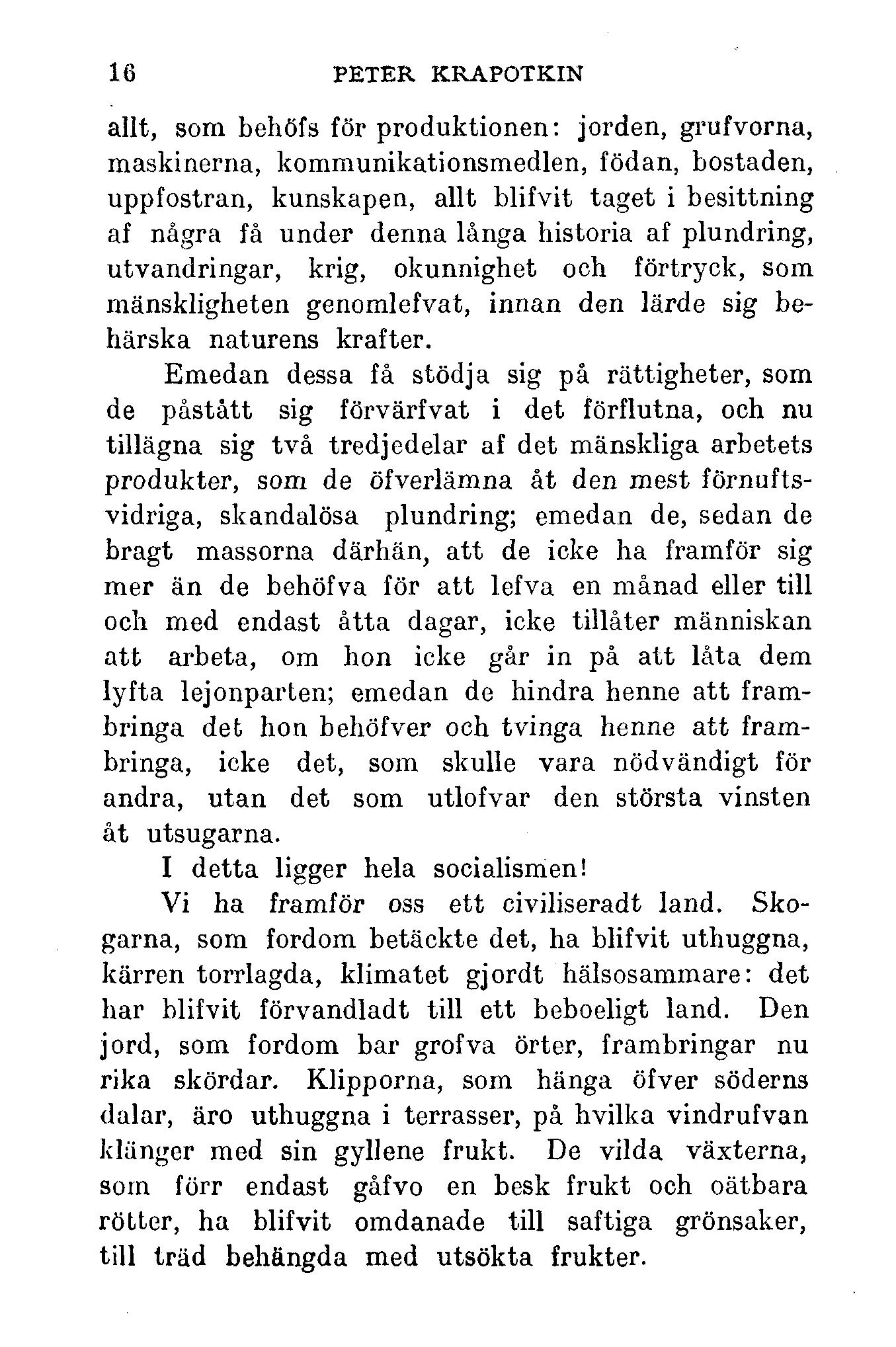 16 PETER KRAPOTKIN

allt, som behöfs för produktionen: jorden, grufvorna, maskinerna, kommunikationsmedlen, födan, bostaden, uppfostran, kunskapen, allt blifvit taget i besittning af några få under denna långa historia af plundring, utvandringar, krig, okunnighet och förtryck, som mänskligheten genomlefvat, innan den lärde sig behärska naturens krafter.

Emedan dessa få stödja sig på rättigheter, som de påstått sig förvärfvat i det förflutna, och nu tillägna sig två tredjedelar af det mänskliga arbetets produkter, som de öfverlämna åt den mest förnuftsvidriga, skandalösa plundring; emedan de, sedan de bragt massorna därhän, att de icke ha framför sig mer än de behöfva för att lefva en månad eller till och med endast åtta dagar, icke tillåter människan att arbeta, om hon icke går in på att låta dem lyfta lejonparten; emedan de hindra henne att frambringa det hon behöfver och tvinga henne att frambringa, icke det, som skulle vara nödvändigt för andra, utan det som utlofvar den största vinsten åt utsugarna.

I detta ligger hela socialismen!

Vi ha framför oss ett civiliseradt land. Skogarna, som fordom betäckte det, ha blifvit uthuggna, kärren torrlagda, klimatet gjordt hälsosammare: det har blifvit förvandladt till ett beboeligt land. Den jord, som fordom bar grofva örter, frambringar nu rika skördar. Klipporna, som hänga öfver söderns dalar, äro uthuggna i terrasser, på hvilka vindrufvan klänger med sin gyllene frukt. De vilda växterna, som förr endast gåfvo en besk frukt och oätbara rötter, ha blifvit omdanade till saftiga grönsaker, till träd behängda med utsökta frukter.